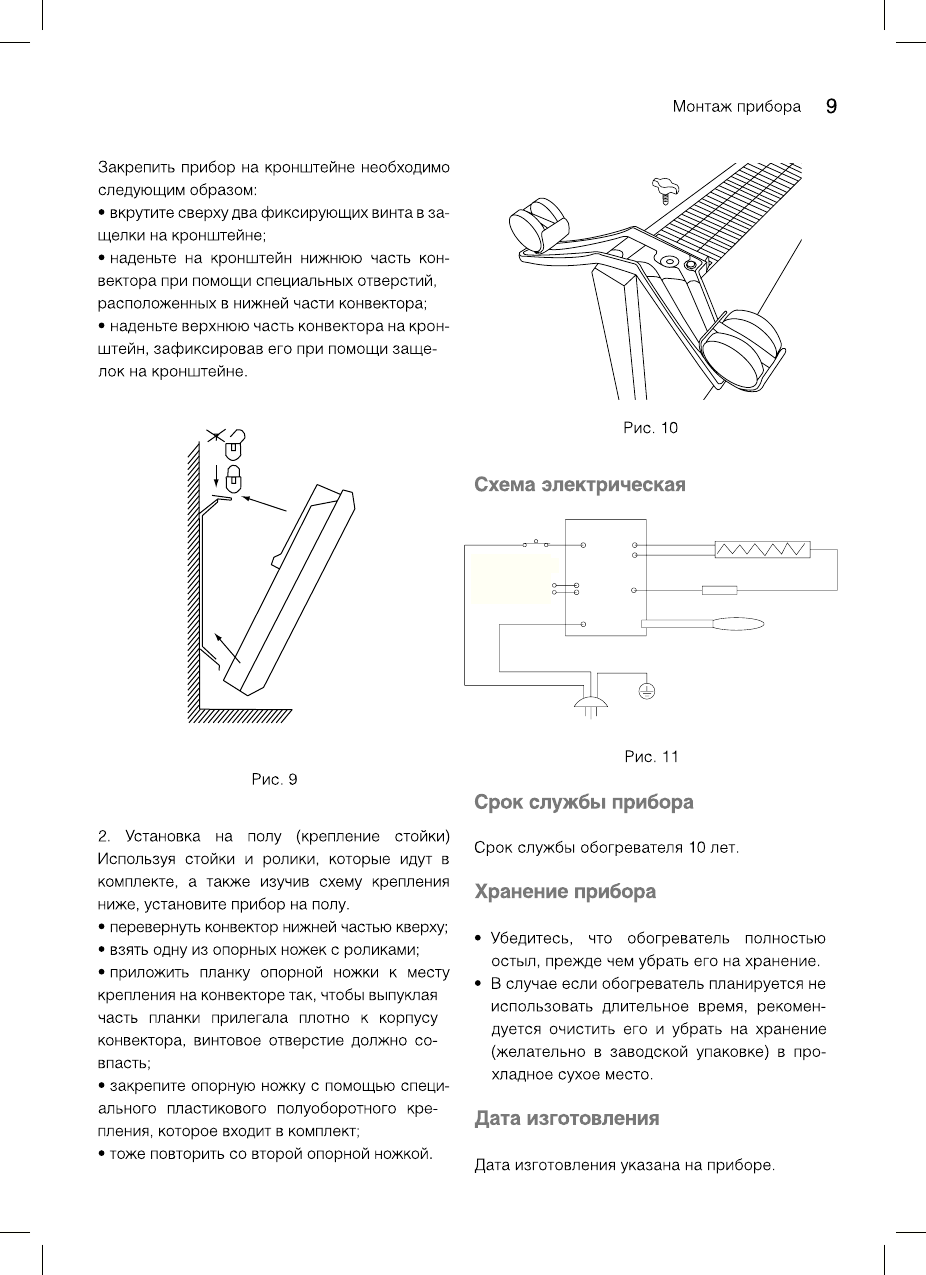 Монтаж прибора 9

Закрепить прибор на кронштейне необходимо следующим образом:
• вкрутите сверху два фиксирующих винта в защелки на кронштейне;
• наденьте на кронштейн нижнюю часть конвектора при помощи специальных отверстий, расположенных в нижней части конвектора;
• наденьте верхнюю часть конвектора на кронштейн, зафиксировав его при помощи защелок на кронштейне.

Рис. 9

2. Установка на полу (крепление стойки) Используя стойки и ролики, которые идут в комплекте, а также изучив схему крепления ниже, установите прибор на полу.
• перевернуть конвектор нижней частью кверху;
• взять одну из опорных ножек с роликами;
• приложить планку опорной ножки к месту крепления на конвекторе так, чтобы выпуклая часть планки прилегала плотно к корпусу конвектора, винтовое отверстие должно совпасть;
• закрепите опорную ножку с помощью специального пластикового полуоборотного крепления, которое входит в комплект;
• тоже повторить со второй опорной ножкой.

Рис. 10

Схема электрическая

Рис. 11

Срок службы прибора

Срок службы обогревателя 10 лет.

Хранение прибора

• Убедитесь, что обогреватель полностью остыл, прежде чем убрать его на хранение.
• В случае если обогреватель планируется не использовать длительное время, рекомендуется очистить его и убрать на хранение (желательно в заводской упаковке) в прохладное сухое место.

Дата изготовления

Дата изготовления указана на приборе.